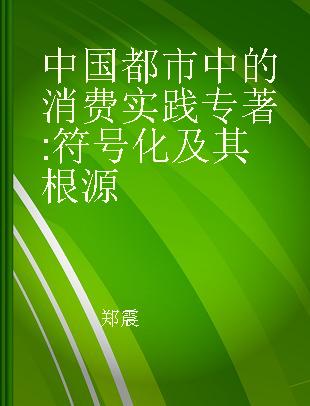 中国都市中的消费实践专著:符号化及其根源

郑震